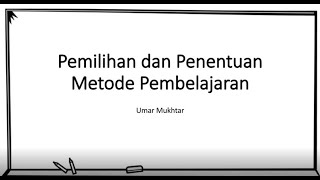 Pemilihan dan Penentuan Metode Pembelajaran

Umar Mukhtar